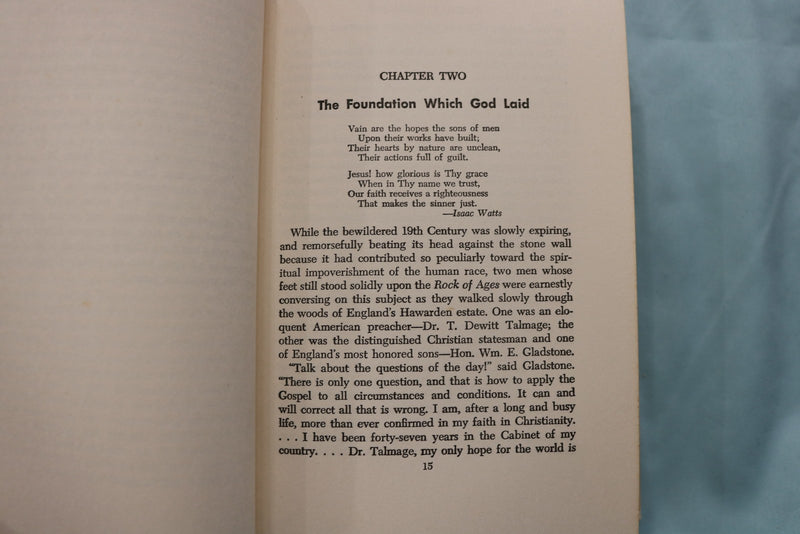 CHAPTER TWO

The Foundation Which God Laid

Vain are the hopes the sons of men
Upon their works have built;
Their hearts by nature are unclean,
Their actions full of guilt.

Jesus! how glorious is Thy grace
When in Thy name we trust,
Our faith receives a righteousness
That makes the sinner just.
—Isaac Watts

While the bewildered 19th Century was slowly expiring, and remorsefully beating its head against the stone wall because it had contributed so peculiarly toward the spiritual impoverishment of the human race, two men whose feet still stood solidly upon the Rock of Ages were earnestly conversing on this subject as they walked slowly through the woods of England's Hawarden estate. One was an eloquent American preacher—Dr. T. Dewitt Talmage; the other was the distinguished Christian statesman and one of England's most honored sons—Hon. Wm. E. Gladstone.

"Talk about the questions of the day!" said Gladstone. "There is only one question, and that is how to apply the Gospel to all circumstances and conditions. It can and will correct all that is wrong. I am, after a long and busy life, more than ever confirmed in my faith in Christianity. . . . I have been forty-seven years in the Cabinet of my country. . . . Dr. Talmage, my only hope for the world is

15